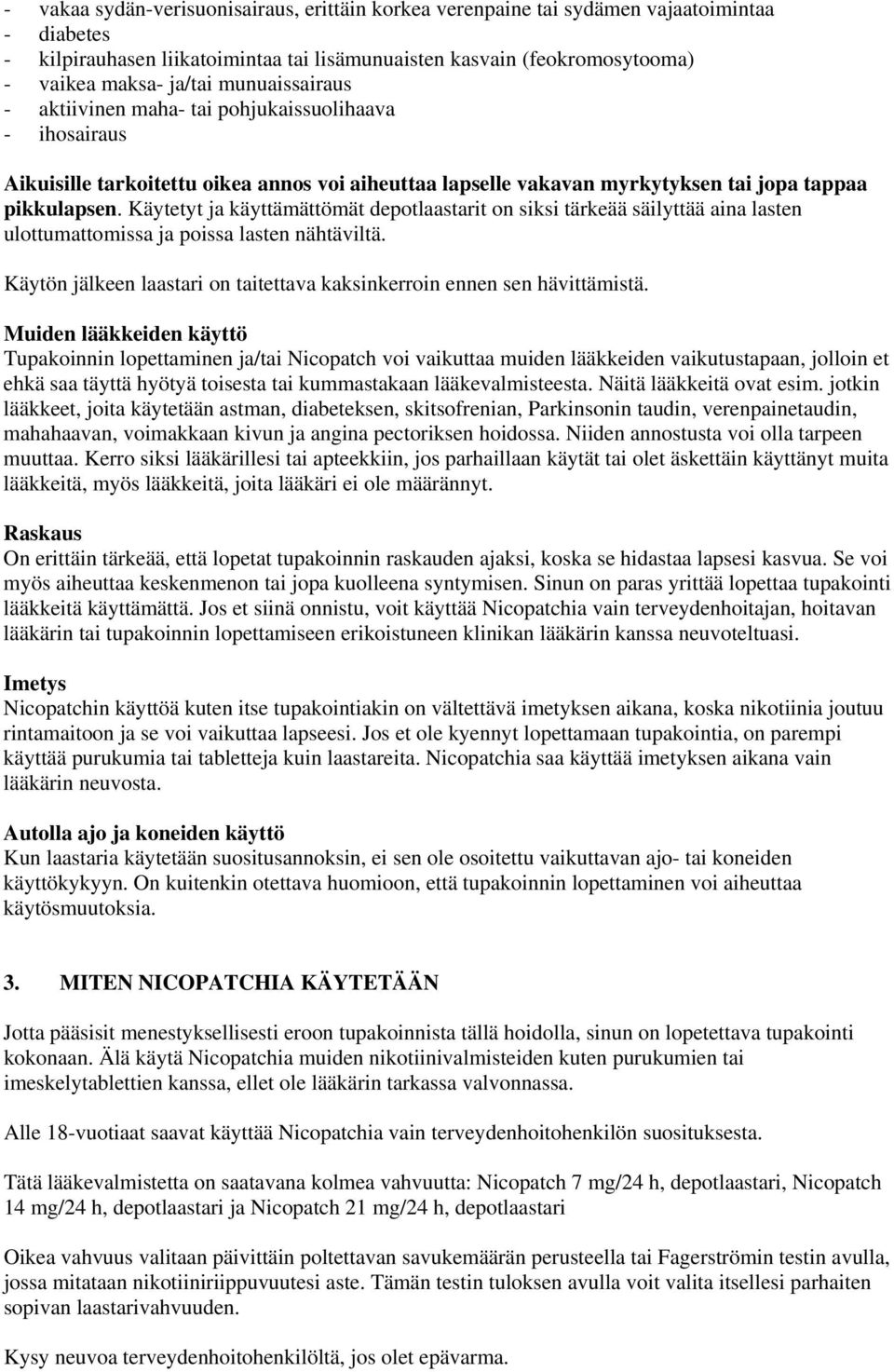 - vakaa sydän-verisuonisairaus, erittäin korkea verenpaine tai sydämen vajaatoimintaa
- diabetes
- kilpirauhasen liikatoimintaa tai lisämunuaisten kasvain (feokromosytooma)
- vaikea maksa- ja/tai munuaissairaus
- aktiivinen maha- tai pohjukaissuolihaava
- ihosairaus

Aikuisille tarkoitettu oikea annos voi aiheuttaa lapselle vakavan myrkytyksen tai jopa tappaa pikkulapsen. Käytetyt ja käyttämättömät depotlaastarit on siksi tärkeää säilyttää aina lasten ulottumattomissa ja poissa lasten nähtäviltä.

Käytön jälkeen laastari on taitettava kaksinkerroin ennen sen hävittämistä.

Muiden lääkkeiden käyttö
Tupakoinnin lopettaminen ja/tai Nicopatch voi vaikuttaa muiden lääkkeiden vaikutustapaan, jolloin et ehkä saa täyttä hyötyä toisesta tai kummastakaan lääkevalmisteesta. Näitä lääkkeitä ovat esim. jotkin lääkkeet, joita käytetään astman, diabeteksen, skitsofrenian, Parkinsonin taudin, verenpainetaudin, mahahaavan, voimakkaan kivun ja angina pectoriksen hoidossa. Niiden annostusta voi olla tarpeen muuttaa. Kerro siksi lääkärillesi tai apteekkiin, jos parhaillaan käytät tai olet äskettäin käyttänyt muita lääkkeitä, myös lääkkeitä, joita lääkäri ei ole määrännyt.

Raskaus
On erittäin tärkeää, että lopetat tupakoinnin raskauden ajaksi, koska se hidastaa lapsesi kasvua. Se voi myös aiheuttaa keskenmenon tai jopa kuolleena syntymisen. Sinun on paras yrittää lopettaa tupakointi lääkkeitä käyttämättä. Jos et siinä onnistu, voit käyttää Nicopatchia vain terveydenhoitajan, hoitavan lääkärin tai tupakoinnin lopettamiseen erikoistuneen klinikan lääkärin kanssa neuvoteltuasi.

Imetys
Nicopatchin käyttöä kuten itse tupakointiakin on vältettävä imetyksen aikana, koska nikotiinia joutuu rintamaitoon ja se voi vaikuttaa lapseesi. Jos et ole kyennyt lopettamaan tupakointia, on parempi käyttää purukumia tai tabletteja kuin laastareita. Nicopatchia saa käyttää imetyksen aikana vain lääkärin neuvosta.

Autolla ajo ja koneiden käyttö
Kun laastaria käytetään suositusannoksin, ei sen ole osoitettu vaikuttavan ajo- tai koneiden käyttökykyyn. On kuitenkin otettava huomioon, että tupakoinnin lopettaminen voi aiheuttaa käytösmuutoksia.

3. MITEN NICOPATCHIA KÄYTETÄÄN

Jotta pääsisit menestyksellisesti eroon tupakoinnista tällä hoidolla, sinun on lopetettava tupakointi kokonaan. Älä käytä Nicopatchia muiden nikotiinivalmisteiden kuten purukumien tai imeskelytablettien kanssa, ellet ole lääkärin tarkassa valvonnassa.

Alle 18-vuotiaat saavat käyttää Nicopatchia vain terveydenhoitohenkilön suosituksesta.

Tätä lääkevalmistetta on saatavana kolmea vahvuutta: Nicopatch 7 mg/24 h, depotlaastari, Nicopatch 14 mg/24 h, depotlaastari ja Nicopatch 21 mg/24 h, depotlaastari

Oikea vahvuus valitaan päivittäin poltettavan savukemäärän perusteella tai Fagerströmin testin avulla, jossa mitataan nikotiiniriippuvuutesi aste. Tämän testin tuloksen avulla voit valita itsellesi parhaiten sopivan laastarivahvuuden.

Kysy neuvoa terveydenhoitohenkilöltä, jos olet epävarma.